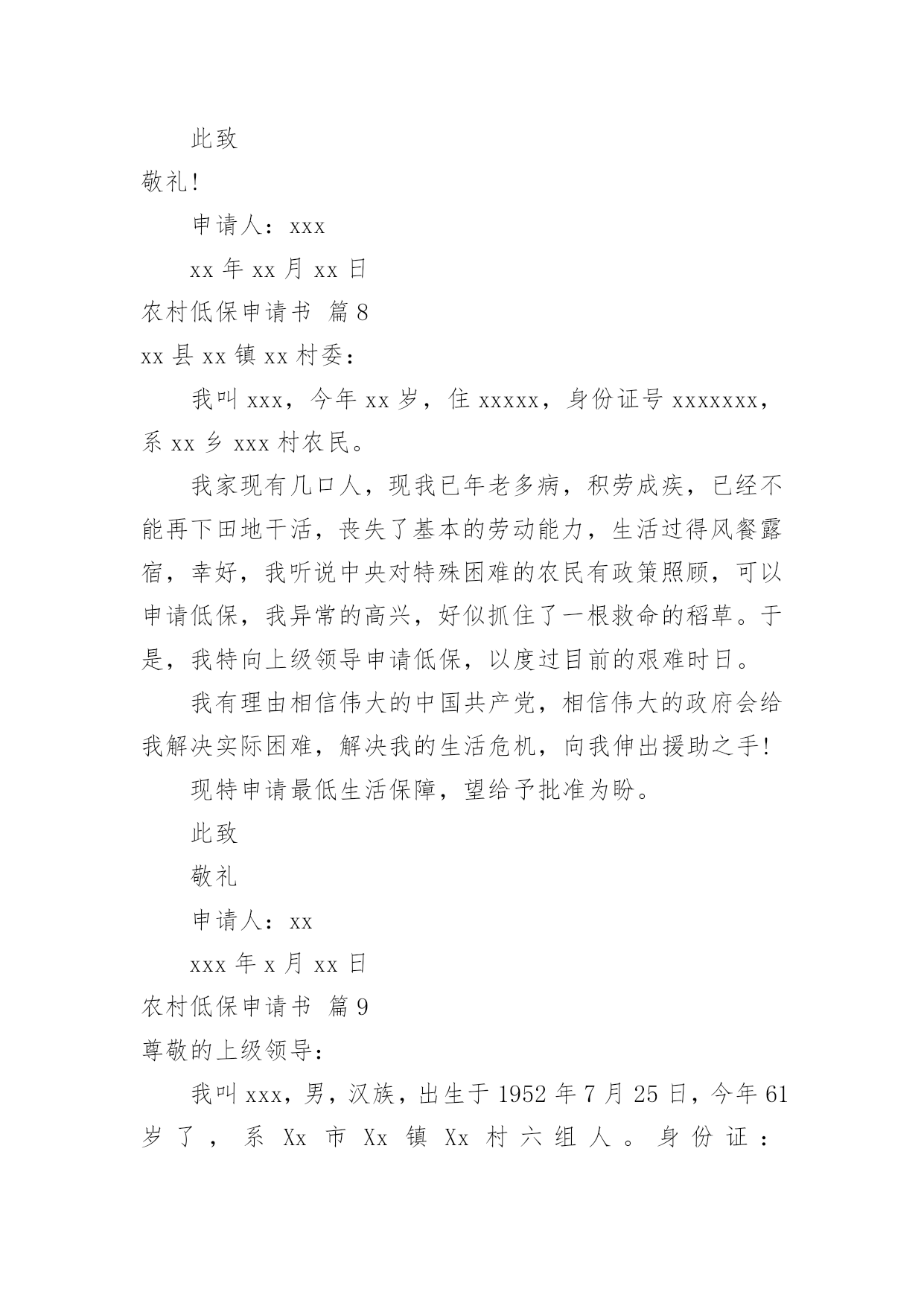 此致

敬礼!

申请人：xxx

xx 年 xx 月 xx 日

农村低保申请书 篇 8

xx 县 xx 镇 xx 村委：

我叫 xxx，今年 xx 岁，住 xxxxx，身份证号 xxxxxxx，系 xx 乡 xxx 村农民。

我家现有几口人，现我已年老多病，积劳成疾，已经不能再下田地干活，丧失了基本的劳动能力，生活过得风餐露宿，幸好，我听说中央对特殊困难的农民有政策照顾，可以申请低保，我异常的高兴，好似抓住了一根救命的稻草。于是，我特向上级领导申请低保，以度过目前的艰难时日。

我有理由相信伟大的中国共产党，相信伟大的政府会给我解决实际困难，解决我的生活危机，向我伸出援助之手!

现特申请最低生活保障，望给予批准为盼。

此致

敬礼

申请人：xx

xxx 年 x 月 xx 日

农村低保申请书 篇 9

尊敬的上级领导：

我叫 xxx，男，汉族，出生于 1952 年 7 月 25 日，今年 61 岁了，系 Xx 市 Xx 镇 Xx 村六组人。身份证：